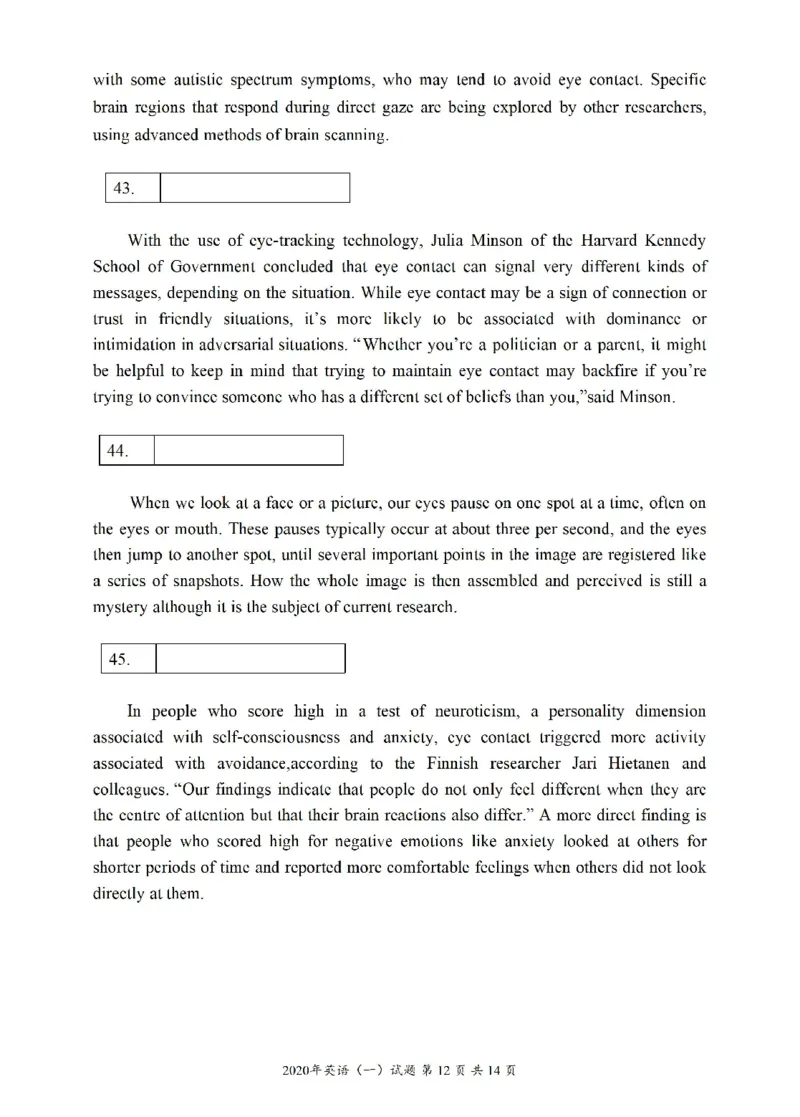 with some autistic spectrum symptoms, who may tend to avoid eye contact. Specific brain regions that respond during direct gaze are being explored by other researchers, using advanced methods of brain scanning.

| 43. | |
|---|---|

With the use of eye-tracking technology, Julia Minson of the Harvard Kennedy School of Government concluded that eye contact can signal very different kinds of messages, depending on the situation. While eye contact may be a sign of connection or trust in friendly situations, it's more likely to be associated with dominance or intimidation in adversarial situations. "Whether you're a politician or a parent, it might be helpful to keep in mind that trying to maintain eye contact may backfire if you're trying to convince someone who has a different set of beliefs than you,"said Minson.

| 44. | |
|---|---|

When we look at a face or a picture, our eyes pause on one spot at a time, often on the eyes or mouth. These pauses typically occur at about three per second, and the eyes then jump to another spot, until several important points in the image are registered like a series of snapshots. How the whole image is then assembled and perceived is still a mystery although it is the subject of current research.

| 45. | |
|---|---|

In people who score high in a test of neuroticism, a personality dimension associated with self-consciousness and anxiety, eye contact triggered more activity associated with avoidance,according to the Finnish researcher Jari Hietanen and colleagues. "Our findings indicate that people do not only feel different when they are the centre of attention but that their brain reactions also differ." A more direct finding is that people who scored high for negative emotions like anxiety looked at others for shorter periods of time and reported more comfortable feelings when others did not look directly at them.

2020年英语（一）试题 第 12 页 共 14 页